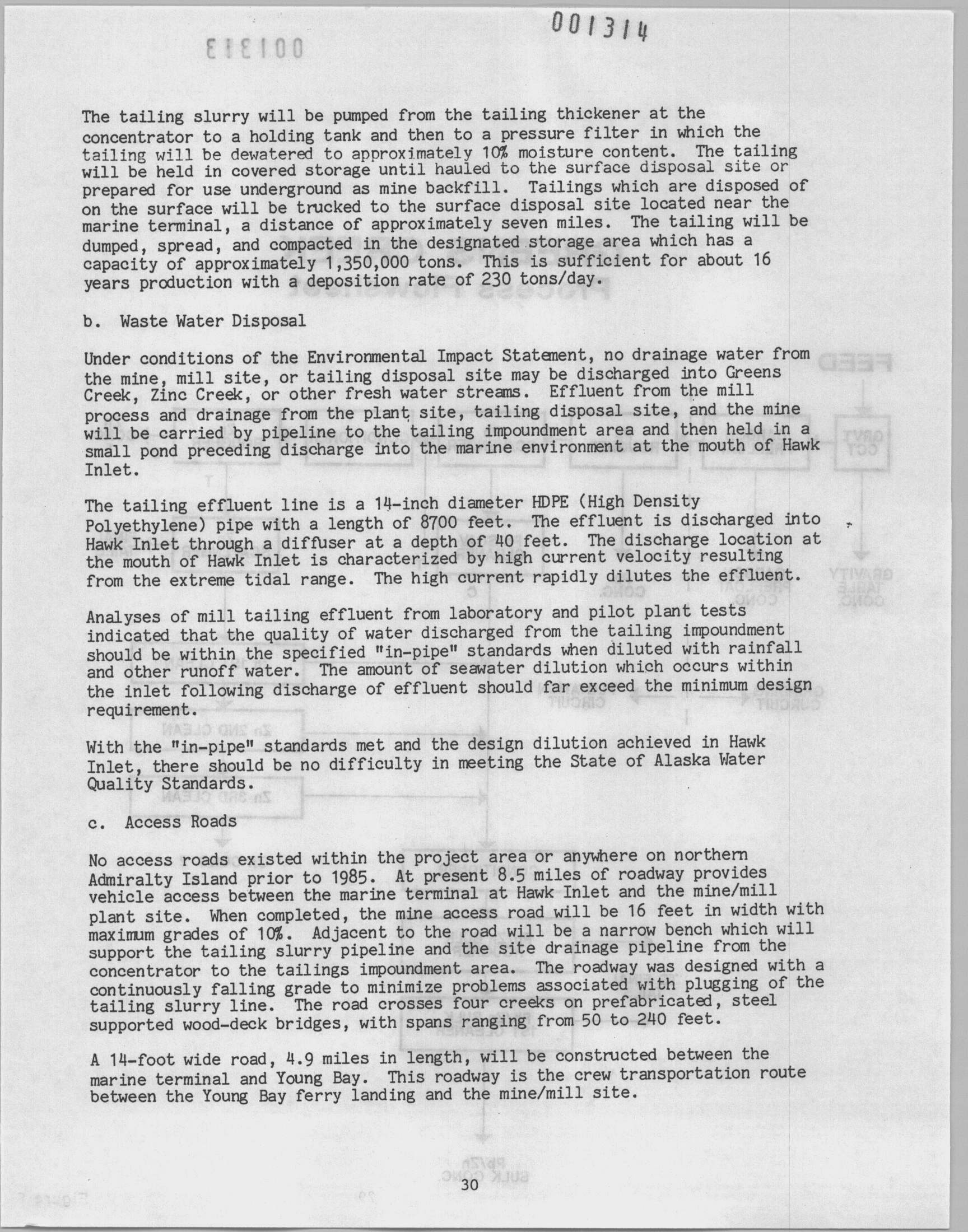 001314

The tailing slurry will be pumped from the tailing thickener at the concentrator to a holding tank and then to a pressure filter in which the tailing will be dewatered to approximately 10% moisture content. The tailing will be held in covered storage until hauled to the surface disposal site or prepared for use underground as mine backfill. Tailings which are disposed of on the surface will be trucked to the surface disposal site located near the marine terminal, a distance of approximately seven miles. The tailing will be dumped, spread, and compacted in the designated storage area which has a capacity of approximately 1,350,000 tons. This is sufficient for about 16 years production with a deposition rate of 230 tons/day.

b. Waste Water Disposal

Under conditions of the Environmental Impact Statement, no drainage water from the mine, mill site, or tailing disposal site may be discharged into Greens Creek, Zinc Creek, or other fresh water streams. Effluent from the mill process and drainage from the plant site, tailing disposal site, and the mine will be carried by pipeline to the tailing impoundment area and then held in a small pond preceding discharge into the marine environment at the mouth of Hawk Inlet.

The tailing effluent line is a 14-inch diameter HDPE (High Density Polyethylene) pipe with a length of 8700 feet. The effluent is discharged into Hawk Inlet through a diffuser at a depth of 40 feet. The discharge location at the mouth of Hawk Inlet is characterized by high current velocity resulting from the extreme tidal range. The high current rapidly dilutes the effluent.

Analyses of mill tailing effluent from laboratory and pilot plant tests indicated that the quality of water discharged from the tailing impoundment should be within the specified "in-pipe" standards when diluted with rainfall and other runoff water. The amount of seawater dilution which occurs within the inlet following discharge of effluent should far exceed the minimum design requirement.

With the "in-pipe" standards met and the design dilution achieved in Hawk Inlet, there should be no difficulty in meeting the State of Alaska Water Quality Standards.

c. Access Roads

No access roads existed within the project area or anywhere on northern Admiralty Island prior to 1985. At present 8.5 miles of roadway provides vehicle access between the marine terminal at Hawk Inlet and the mine/mill plant site. When completed, the mine access road will be 16 feet in width with maximum grades of 10%. Adjacent to the road will be a narrow bench which will support the tailing slurry pipeline and the site drainage pipeline from the concentrator to the tailings impoundment area. The roadway was designed with a continuously falling grade to minimize problems associated with plugging of the tailing slurry line. The road crosses four creeks on prefabricated, steel supported wood-deck bridges, with spans ranging from 50 to 240 feet.

A 14-foot wide road, 4.9 miles in length, will be constructed between the marine terminal and Young Bay. This roadway is the crew transportation route between the Young Bay ferry landing and the mine/mill site.

30